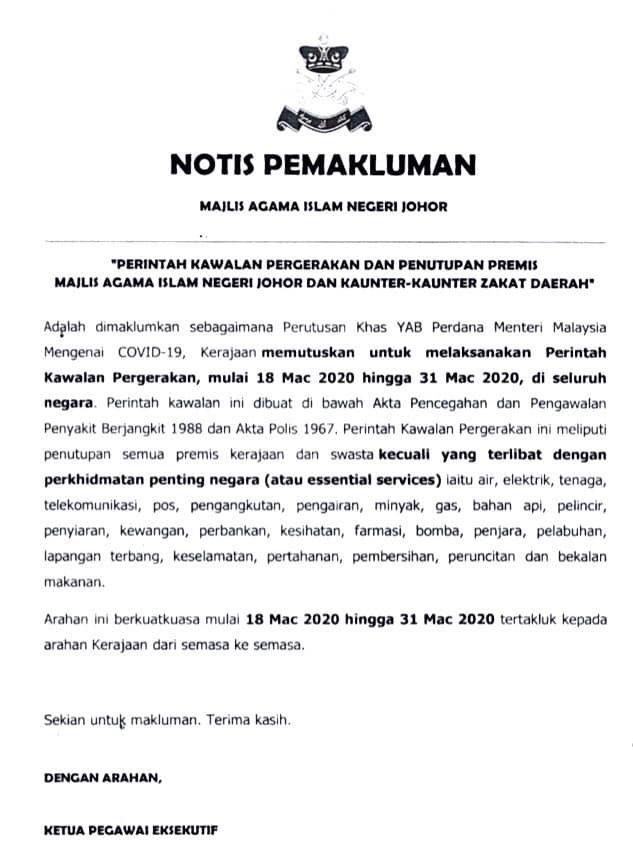 NOTIS PEMAKLUMAN

MAJLIS AGAMA ISLAM NEGERI JOHOR

"PERINTAH KAWALAN PERGERAKAN DAN PENUTUPAN PREMIS MAJLIS AGAMA ISLAM NEGERI JOHOR DAN KAUNTER-KAUNTER ZAKAT DAERAH"

Adalah dimaklumkan sebagaimana Perutusan Khas YAB Perdana Menteri Malaysia Mengenai COVID-19, Kerajaan memutuskan untuk melaksanakan Perintah Kawalan Pergerakan, mulai 18 Mac 2020 hingga 31 Mac 2020, di seluruh negara. Perintah kawalan ini dibuat di bawah Akta Pencegahan dan Pengawalan Penyakit Berjangkit 1988 dan Akta Polis 1967. Perintah Kawalan Pergerakan ini meliputi penutupan semua premis kerajaan dan swasta kecuali yang terlibat dengan perkhidmatan penting negara (atau essential services) iaitu air, elektrik, tenaga, telekomunikasi, pos, pengangkutan, pengairan, minyak, gas, bahan api, pelincir, penyiaran, kewangan, perbankan, kesihatan, farmasi, bomba, penjara, pelabuhan, lapangan terbang, keselamatan, pertahanan, pembersihan, peruncitan dan bekalan makanan.

Arahan ini berkuatkuasa mulai 18 Mac 2020 hingga 31 Mac 2020 tertakluk kepada arahan Kerajaan dari semasa ke semasa.

Sekian untuk makluman. Terima kasih.

DENGAN ARAHAN,

KETUA PEGAWAI EKSEKUTIF